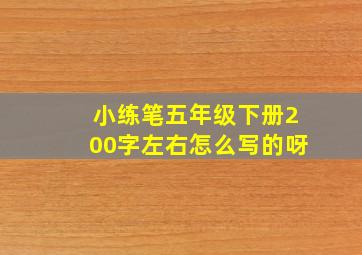 小练笔五年级下册200字左右怎么写的呀